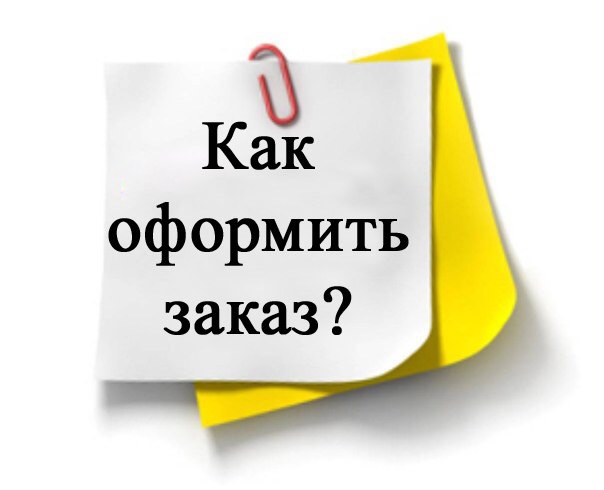 Как оформить заказ?